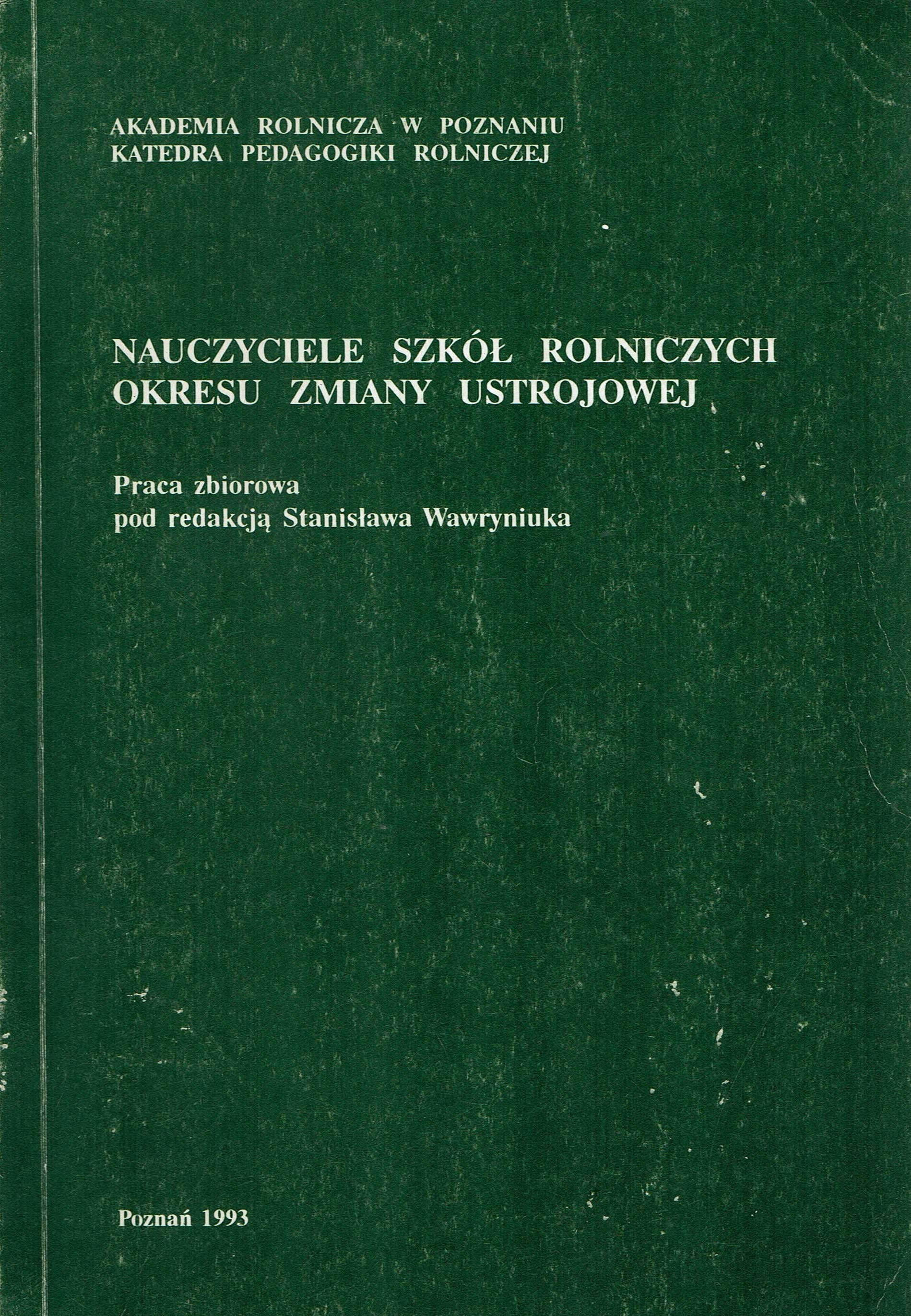 AKADEMIA ROLNICZA W POZNANIU
KATEDRA PEDAGOGIKI ROLNICZEJ

NAUCZYCIELE SZKÓŁ ROLNICZYCH
OKRESU ZMIANY USTROJOWEJ

Praca zbiorowa
pod redakcją Stanisława Wawryniuka

Poznań 1993